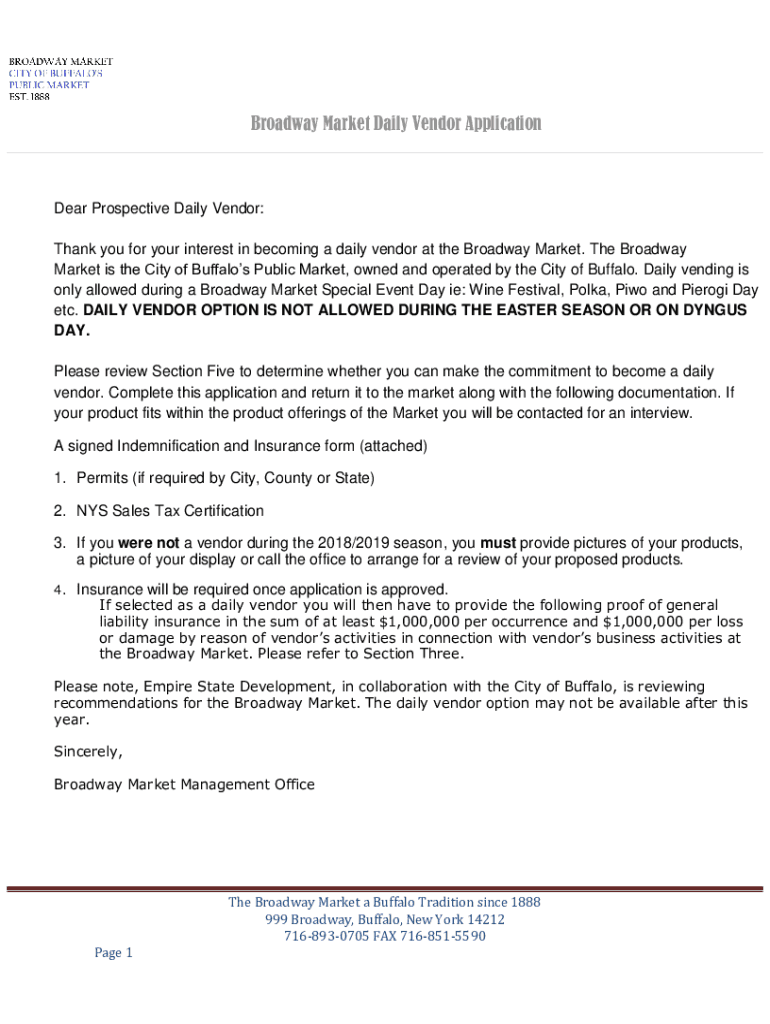 BROADWAY MARKET
CITY OF BUFFALO'S
PUBLIC MARKET
EST. 1888

Broadway Market Daily Vendor Application

Dear Prospective Daily Vendor:

Thank you for your interest in becoming a daily vendor at the Broadway Market. The Broadway Market is the City of Buffalo's Public Market, owned and operated by the City of Buffalo. Daily vending is only allowed during a Broadway Market Special Event Day ie: Wine Festival, Polka, Piwo and Pierogi Day etc. DAILY VENDOR OPTION IS NOT ALLOWED DURING THE EASTER SEASON OR ON DYNGUS DAY.

Please review Section Five to determine whether you can make the commitment to become a daily vendor. Complete this application and return it to the market along with the following documentation. If your product fits within the product offerings of the Market you will be contacted for an interview.

A signed Indemnification and Insurance form (attached)

1. Permits (if required by City, County or State)

2. NYS Sales Tax Certification

3. If you were not a vendor during the 2018/2019 season, you must provide pictures of your products, a picture of your display or call the office to arrange for a review of your proposed products.

4. Insurance will be required once application is approved.
If selected as a daily vendor you will then have to provide the following proof of general liability insurance in the sum of at least $1,000,000 per occurrence and $1,000,000 per loss or damage by reason of vendor's activities in connection with vendor's business activities at the Broadway Market. Please refer to Section Three.

Please note, Empire State Development, in collaboration with the City of Buffalo, is reviewing recommendations for the Broadway Market. The daily vendor option may not be available after this year.

Sincerely,

Broadway Market Management Office

The Broadway Market a Buffalo Tradition since 1888
999 Broadway, Buffalo, New York 14212
716-893-0705 FAX 716-851-5590

Page 1